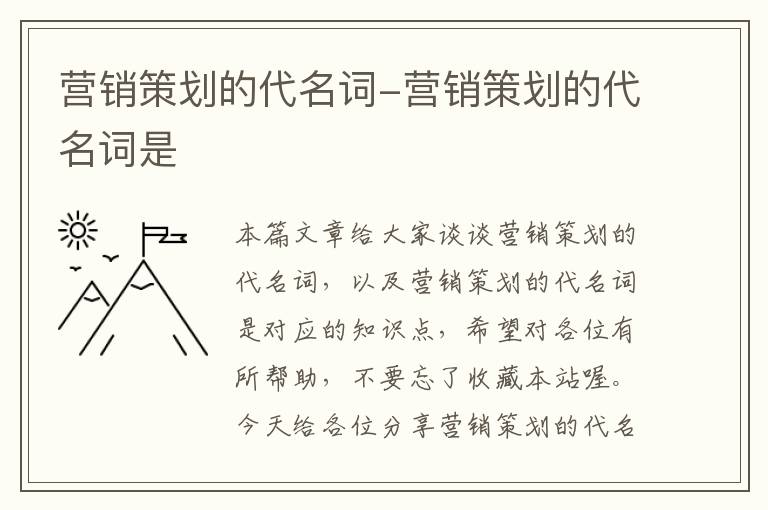 营销策划的代名词-营销策划的代名词是

本篇文章给大家谈谈营销策划的代名词，以及营销策划的代名词是对应的知识点，希望对各位有所帮助，不要忘了收藏本站喔。今天给各位分享营销策划的代名